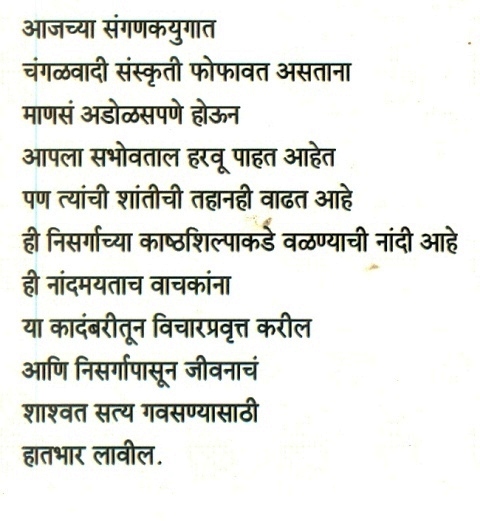 आजच्या संगणकयुगात
चंगळवादी संस्कृती फोफावत असताना
माणसं अडोळसपणे होऊन
आपला सभोवताल हरवू पाहत आहेत
पण त्यांची शांतीची तहानही वाढत आहे
ही निसर्गाच्या काष्ठशिल्पाकडे वळण्याची नांदी आहे
ही नांदमयताच वाचकांना
या कादंबरीतून विचारप्रवृत्त करील
आणि निसर्गापासून जीवनाचं
शाश्वत सत्य गवसण्यासाठी
हातभार लावील.